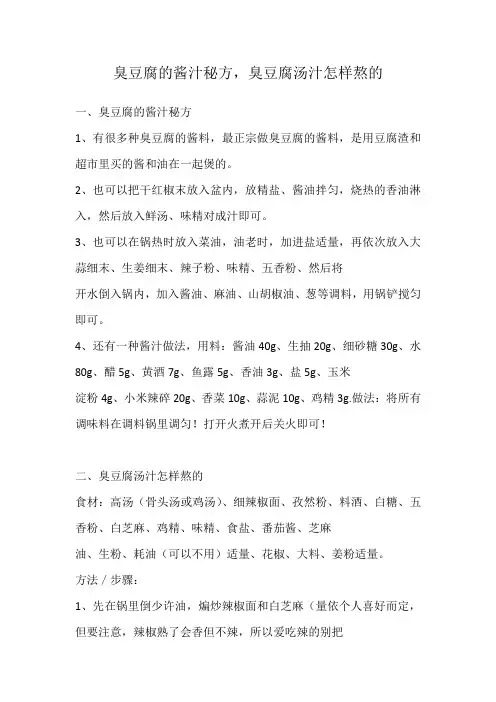 臭豆腐的酱汁秘方，臭豆腐汤汁怎样熬的

一、臭豆腐的酱汁秘方

1、有很多种臭豆腐的酱料，最正宗做臭豆腐的酱料，是用豆腐渣和超市里买的酱和油在一起煲的。

2、也可以把干红椒末放入盆内，放精盐、酱油拌匀，烧热的香油淋入，然后放入鲜汤、味精对成汁即可。

3、也可以在锅热时放入菜油，油老时，加进盐适量，再依次放入大蒜细末、生姜细末、辣子粉、味精、五香粉、然后将

开水倒入锅内，加入酱油、麻油、山胡椒油、葱等调料，用锅铲搅匀即可。

4、还有一种酱汁做法，用料：酱油 40g、生抽 20g、细砂糖 30g、水 80g、醋 5g、黄酒 7g、鱼露 5g、香油 3g、盐 5g、玉米

淀粉 4g、小米辣碎 20g、香菜 10g、蒜泥 10g、鸡精 3g.做法：将所有调味料在调料锅里调匀！打开火煮开后关火即可！

二、臭豆腐汤汁怎样熬的

食材：高汤（骨头汤或鸡汤）、细辣椒面、孜然粉、料酒、白糖、五香粉、白芝麻、鸡精、味精、食盐、番茄酱、芝麻

油、生粉、耗油（可以不用）适量、花椒、大料、姜粉适量。

方法 / 步骤：

1、先在锅里倒少许油，煸炒辣椒面和白芝麻（量依个人喜好而定，但要注意，辣椒熟了会香但不辣，所以爱吃辣的别把